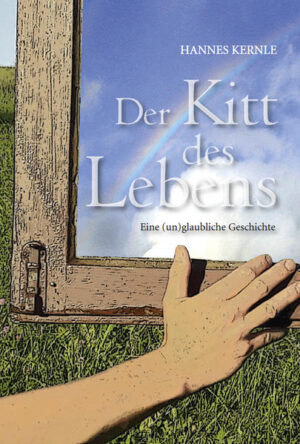 HANNES KERNLE

Der Kitt des Lebens

Eine (un)glaubliche Geschichte